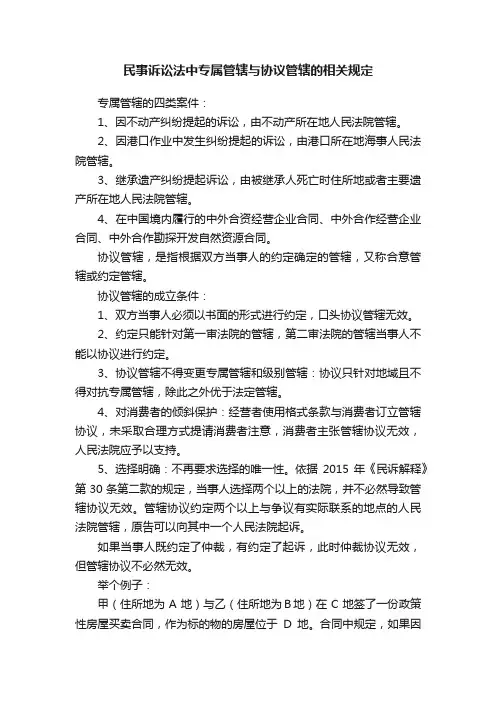 民事诉讼法中专属管辖与协议管辖的相关规定

专属管辖的四类案件：

1、因不动产纠纷提起的诉讼，由不动产所在地人民法院管辖。

2、因港口作业中发生纠纷提起的诉讼，由港口所在地海事人民法院管辖。

3、继承遗产纠纷提起诉讼，由被继承人死亡时住所地或者主要遗产所在地人民法院管辖。

4、在中国境内履行的中外合资经营企业合同、中外合作经营企业合同、中外合作勘探开发自然资源合同。

协议管辖，是指根据双方当事人的约定确定的管辖，又称合意管辖或约定管辖。

协议管辖的成立条件：

1、双方当事人必须以书面的形式进行约定，口头协议管辖无效。

2、约定只能针对第一审法院的管辖，第二审法院的管辖当事人不能以协议进行约定。

3、协议管辖不得变更专属管辖和级别管辖：协议只针对地域且不得对抗专属管辖，除此之外优于法定管辖。

4、对消费者的倾斜保护：经营者使用格式条款与消费者订立管辖协议，未采取合理方式提请消费者注意，消费者主张管辖协议无效，人民法院应予以支持。

5、选择明确：不再要求选择的唯一性。依据 2015 年《民诉解释》第 30 条第二款的规定，当事人选择两个以上的法院，并不必然导致管辖协议无效。管辖协议约定两个以上与争议有实际联系的地点的人民法院管辖，原告可以向其中一个人民法院起诉。

如果当事人既约定了仲裁，有约定了起诉，此时仲裁协议无效，但管辖协议不必然无效。

举个例子：

甲（住所地为 A 地）与乙（住所地为 B 地）在 C 地签了一份政策性房屋买卖合同，作为标的物的房屋位于 D 地。合同中规定，如果因